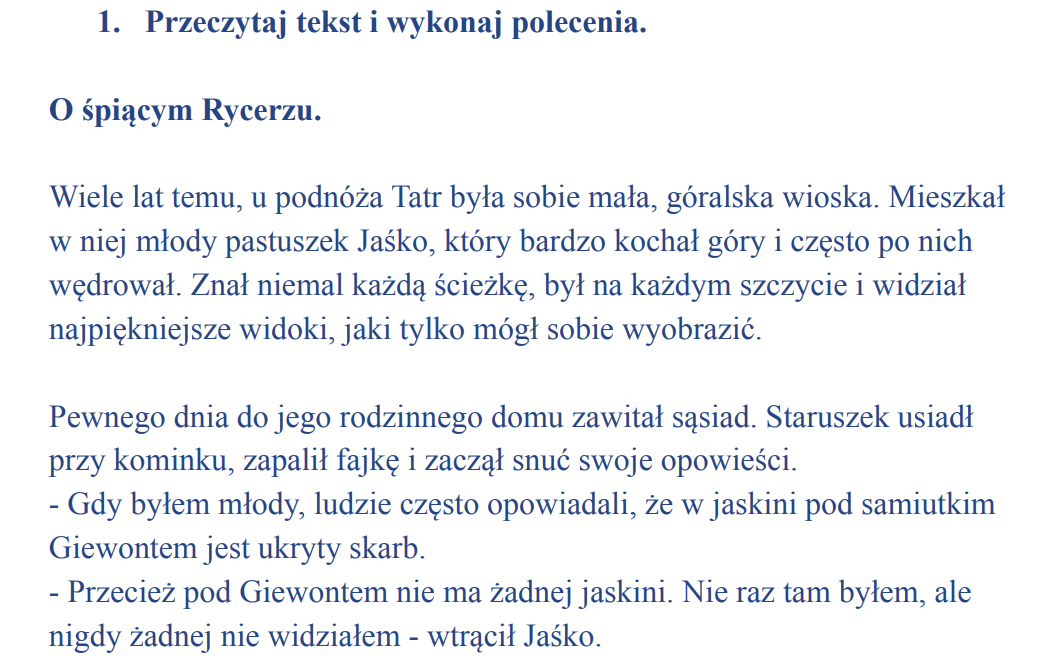 1. Przeczytaj tekst i wykonaj polecenia.

O śpiącym Rycerzu.

Wiele lat temu, u podnóża Tatr była sobie mała, góralska wioska. Mieszkał w niej młody pastuszek Jaśko, który bardzo kochał góry i często po nich wędrował. Znał niemal każdą ścieżkę, był na każdym szczycie i widział najpiękniejsze widoki, jaki tylko mógł sobie wyobrazić.

Pewnego dnia do jego rodzinnego domu zawitał sąsiad. Staruszek usiadł przy kominku, zapalił fajkę i zaczął snuć swoje opowieści.
- Gdy byłem młody, ludzie często opowiadali, że w jaskini pod samiutkim Giewontem jest ukryty skarb.
- Przecież pod Giewontem nie ma żadnej jaskini. Nie raz tam byłem, ale nigdy żadnej nie widziałem - wtrącił Jaśko.